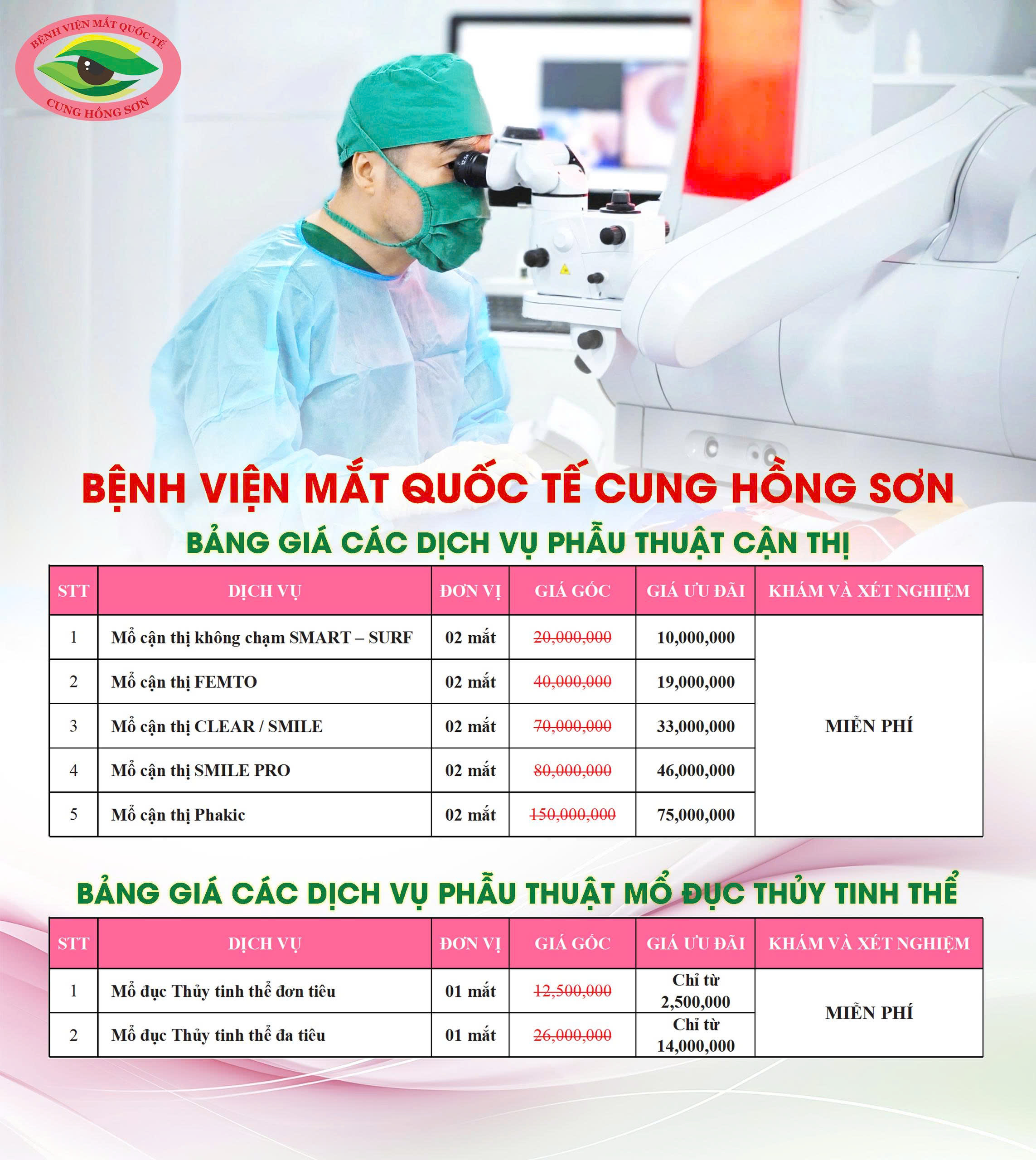 BỆNH VIỆN MẮT QUỐC TẾ
CUNG HỒNG SƠN

BỆNH VIỆN MẮT QUỐC TẾ CUNG HỒNG SƠN

BẢNG GIÁ CÁC DỊCH VỤ PHẪU THUẬT CẬN THỊ

| STT | DỊCH VỤ | ĐƠN VỊ | GIÁ GỐC | GIÁ ƯU ĐÃI | KHÁM VÀ XÉT NGHIỆM |
|---|---|---|---|---|---|
| 1 | Mổ cận thị không chạm SMART – SURF | 02 mắt | 20,000,000 | 10,000,000 | MIỄN PHÍ |
| 2 | Mổ cận thị FEMTO | 02 mắt | 40,000,000 | 19,000,000 | |
| 3 | Mổ cận thị CLEAR / SMILE | 02 mắt | 70,000,000 | 33,000,000 | |
| 4 | Mổ cận thị SMILE PRO | 02 mắt | 80,000,000 | 46,000,000 | |
| 5 | Mổ cận thị Phakic | 02 mắt | 150,000,000 | 75,000,000 | |

BẢNG GIÁ CÁC DỊCH VỤ PHẪU THUẬT MỔ ĐỤC THỦY TINH THỂ

| STT | DỊCH VỤ | ĐƠN VỊ | GIÁ GỐC | GIÁ ƯU ĐÃI | KHÁM VÀ XÉT NGHIỆM |
|---|---|---|---|---|---|
| 1 | Mổ đục Thủy tinh thể đơn tiêu | 01 mắt | 12,500,000 | Chỉ từ 2,500,000 | MIỄN PHÍ |
| 2 | Mổ đục Thủy tinh thể đa tiêu | 01 mắt | 26,000,000 | Chỉ từ 14,000,000 | |